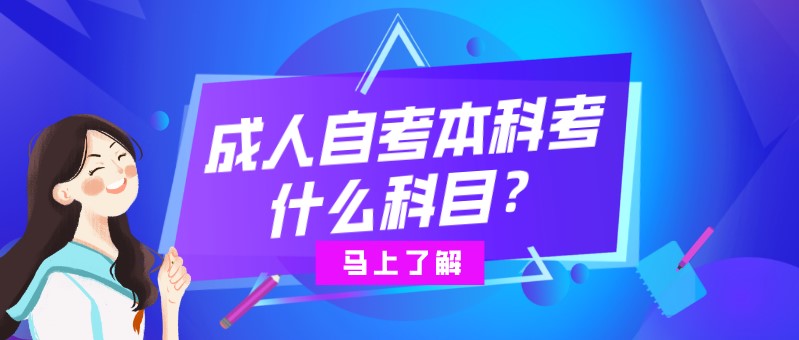 成人自考本科考什么科目？

马上了解